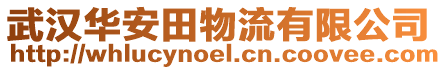 武汉华安田物流有限公司
http://whlucynoel.cn.coovee.com